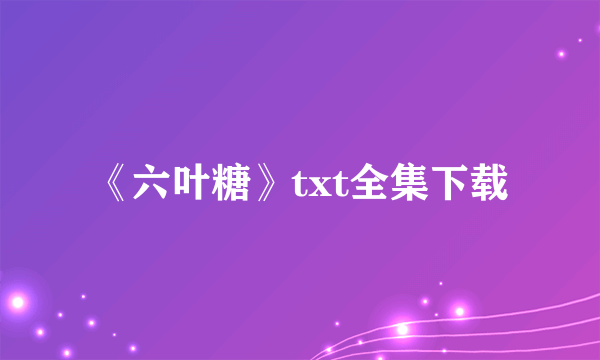 《六叶糖》txt全集下载